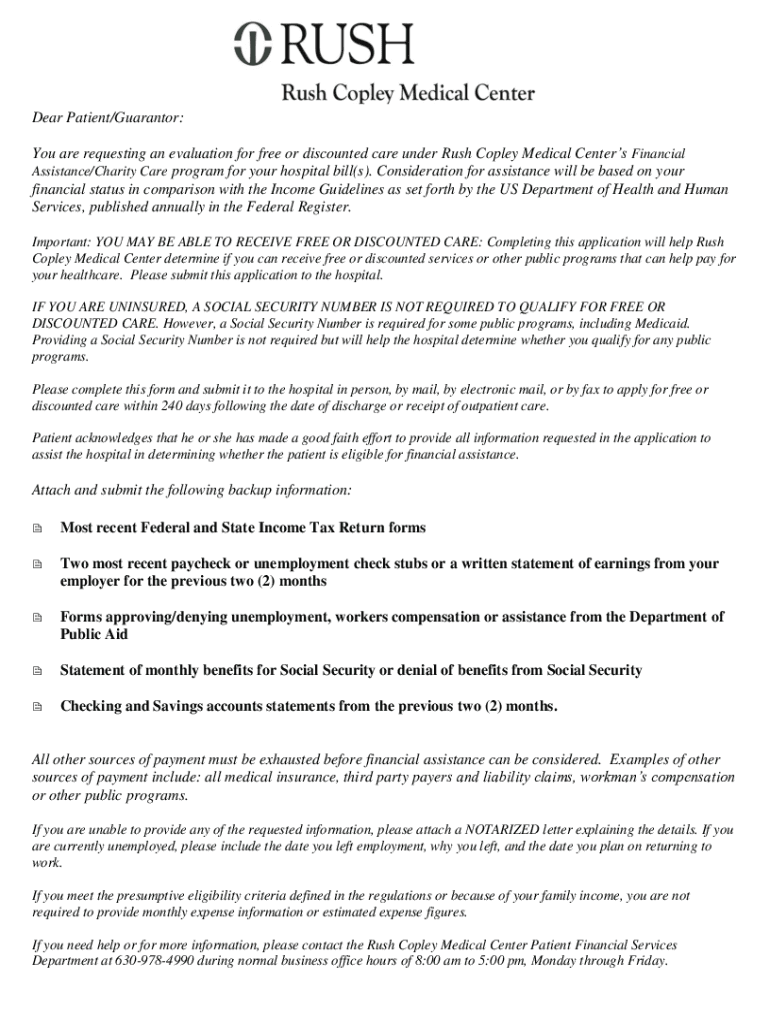 RUSH

Rush Copley Medical Center

Dear Patient/Guarantor:

You are requesting an evaluation for free or discounted care under Rush Copley Medical Center's Financial Assistance/Charity Care program for your hospital bill(s). Consideration for assistance will be based on your financial status in comparison with the Income Guidelines as set forth by the US Department of Health and Human Services, published annually in the Federal Register.

Important: YOU MAY BE ABLE TO RECEIVE FREE OR DISCOUNTED CARE: Completing this application will help Rush Copley Medical Center determine if you can receive free or discounted services or other public programs that can help pay for your healthcare. Please submit this application to the hospital.

IF YOU ARE UNINSURED, A SOCIAL SECURITY NUMBER IS NOT REQUIRED TO QUALIFY FOR FREE OR DISCOUNTED CARE. However, a Social Security Number is required for some public programs, including Medicaid. Providing a Social Security Number is not required but will help the hospital determine whether you qualify for any public programs.

Please complete this form and submit it to the hospital in person, by mail, by electronic mail, or by fax to apply for free or discounted care within 240 days following the date of discharge or receipt of outpatient care.

Patient acknowledges that he or she has made a good faith effort to provide all information requested in the application to assist the hospital in determining whether the patient is eligible for financial assistance.

Attach and submit the following backup information:

Most recent Federal and State Income Tax Return forms

Two most recent paycheck or unemployment check stubs or a written statement of earnings from your employer for the previous two (2) months

Forms approving/denying unemployment, workers compensation or assistance from the Department of Public Aid

Statement of monthly benefits for Social Security or denial of benefits from Social Security

Checking and Savings accounts statements from the previous two (2) months.

All other sources of payment must be exhausted before financial assistance can be considered. Examples of other sources of payment include: all medical insurance, third party payers and liability claims, workman's compensation or other public programs.

If you are unable to provide any of the requested information, please attach a NOTARIZED letter explaining the details. If you are currently unemployed, please include the date you left employment, why you left, and the date you plan on returning to work.

If you meet the presumptive eligibility criteria defined in the regulations or because of your family income, you are not required to provide monthly expense information or estimated expense figures.

If you need help or for more information, please contact the Rush Copley Medical Center Patient Financial Services Department at 630-978-4990 during normal business office hours of 8:00 am to 5:00 pm, Monday through Friday.